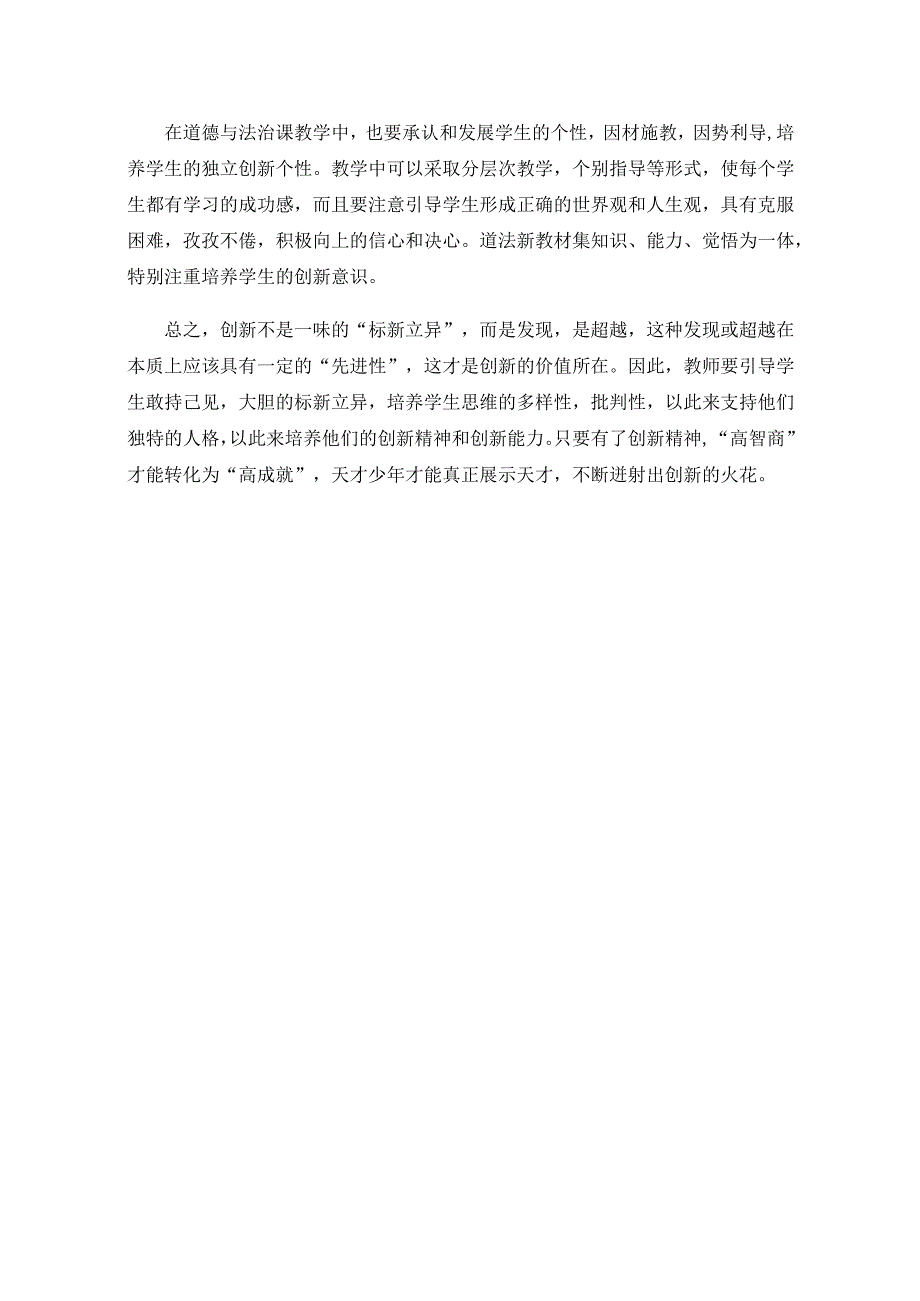 在道德与法治课教学中，也要承认和发展学生的个性，因材施教，因势利导，培养学生的独立创新个性。教学中可以采取分层次教学，个别指导等形式，使每个学生都有学习的成功感，而且要注意引导学生形成正确的世界观和人生观，具有克服困难，孜孜不倦，积极向上的信心和决心。道法新教材集知识、能力、觉悟为一体，特别注重培养学生的创新意识。

总之，创新不是一味的“标新立异”，而是发现，是超越，这种发现或超越在本质上应该具有一定的“先进性”，这才是创新的价值所在。因此，教师要引导学生敢持己见，大胆的标新立异，培养学生思维的多样性，批判性，以此来支持他们独特的人格，以此来培养他们的创新精神和创新能力。只要有了创新精神，“高智商”才能转化为“高成就”，天才少年才能真正展示天才，不断迸射出创新的火花。